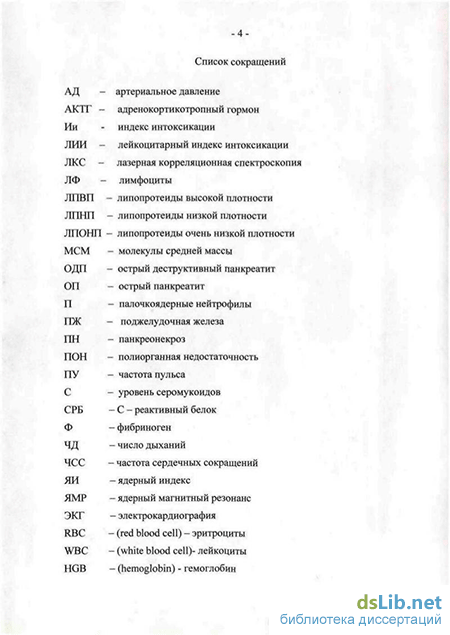 - 4 -

Список сокращений

АД – артериальное давление
АКТГ – адренокортикотропный гормон
Ии - индекс интоксикации
ЛИИ – лейкоцитарный индекс интоксикации
ЛКС – лазерная корреляционная спектроскопия
ЛФ – лимфоциты
ЛПВП – липопротеиды высокой плотности
ЛПНП – липопротеиды низкой плотности
ЛПОНП – липопротеиды очень низкой плотности
МСМ – молекулы средней массы
ОДП – острый деструктивный панкреатит
ОП – острый панкреатит
П – палочкоядерные нейтрофилы
ПЖ – поджелудочная железа
ПН – панкреонекроз
ПОН – полиорганная недостаточность
ПУ – частота пульса
С – уровень серомукоидов
СРБ – С – реактивный белок
Ф – фибриноген
ЧД – число дыханий
ЧСС – частота сердечных сокращений
ЯИ – ядерный индекс
ЯМР – ядерный магнитный резонанс
ЭКГ – электрокардиография
RBC – (red blood cell) – эритроциты
WBC – (white blood cell)- лейкоциты
HGB – (hemoglobin) - гемоглобин

dsLib.net
библиотека диссертаций